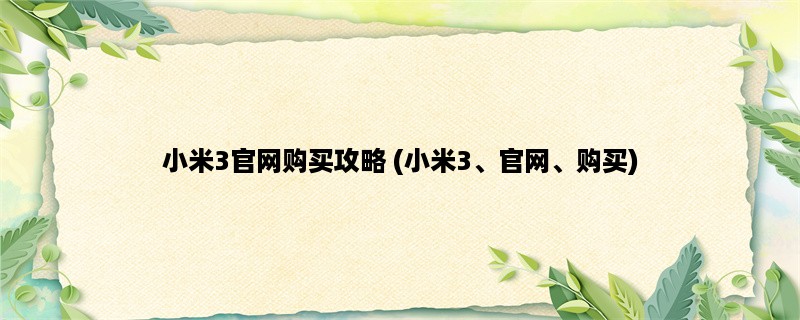 小米3官网购买攻略 (小米3、官网、购买)